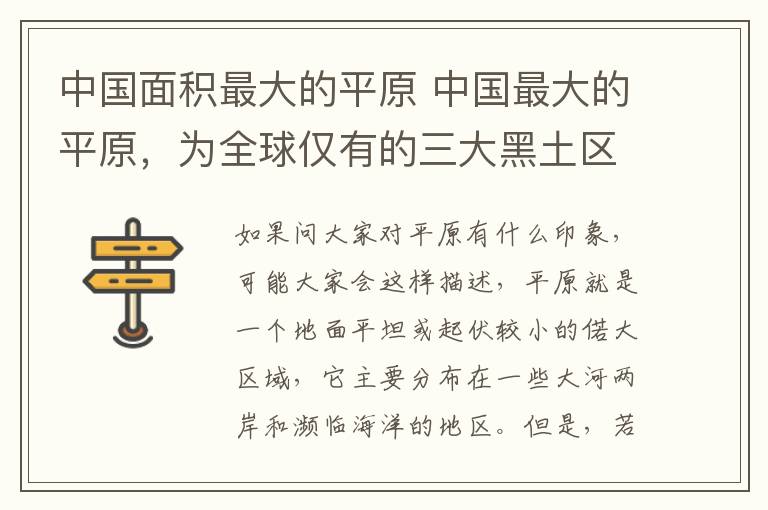 中国面积最大的平原 中国最大的平原，为全球仅有的三大黑土区

如果问大家对平原有什么印象，可能大家会这样描述，平原就是一个地面平坦或起伏较小的偌大区域，它主要分布在一些大河两岸和濒临海洋的地区。但是，若